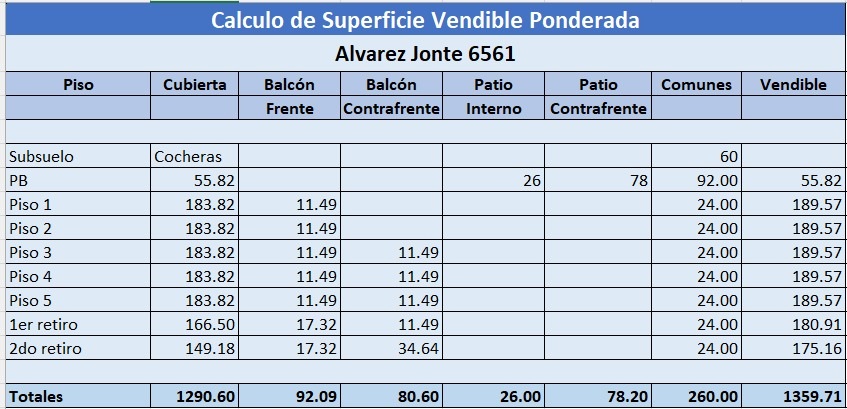 Calculo de Superficie Vendible Ponderada

Alvarez Jonte 6561

| Piso | Cubierta | Balcón Frente | Balcón Contrafrente | Patio Interno | Patio Contrafrente | Comunes | Vendible |
|---|---|---|---|---|---|---|---|
| | | | | | | | |
| Subsuelo | Cocheras | | | | | 60 | |
| PB | 55.82 | | | 26 | 78 | 92.00 | 55.82 |
| Piso 1 | 183.82 | 11.49 | | | | 24.00 | 189.57 |
| Piso 2 | 183.82 | 11.49 | | | | 24.00 | 189.57 |
| Piso 3 | 183.82 | 11.49 | 11.49 | | | 24.00 | 189.57 |
| Piso 4 | 183.82 | 11.49 | 11.49 | | | 24.00 | 189.57 |
| Piso 5 | 183.82 | 11.49 | 11.49 | | | 24.00 | 189.57 |
| 1er retiro | 166.50 | 17.32 | 11.49 | | | 24.00 | 180.91 |
| 2do retiro | 149.18 | 17.32 | 34.64 | | | 24.00 | 175.16 |
| | | | | | | | |
| Totales | 1290.60 | 92.09 | 80.60 | 26.00 | 78.20 | 260.00 | 1359.71 |